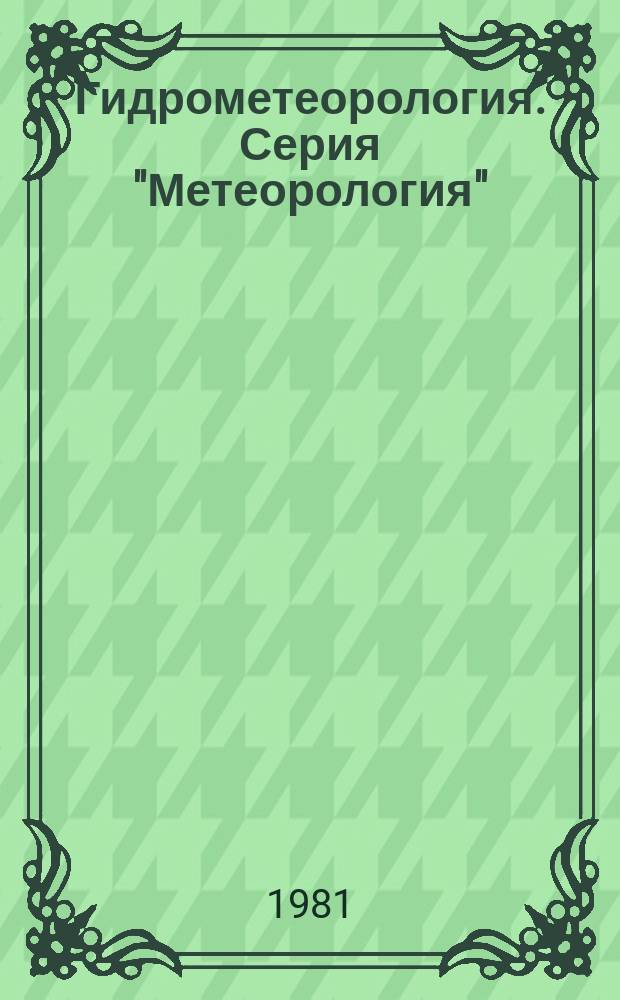 Гидрометеорология. Серия "Метеорология"

1981